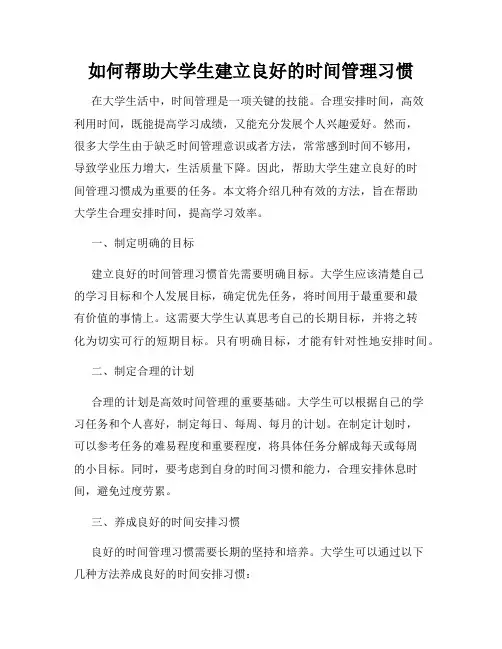 如何帮助大学生建立良好的时间管理习惯

在大学生活中，时间管理是一项关键的技能。合理安排时间，高效利用时间，既能提高学习成绩，又能充分发展个人兴趣爱好。然而，很多大学生由于缺乏时间管理意识或者方法，常常感到时间不够用，导致学业压力增大，生活质量下降。因此，帮助大学生建立良好的时间管理习惯成为重要的任务。本文将介绍几种有效的方法，旨在帮助大学生合理安排时间，提高学习效率。

一、制定明确的目标

建立良好的时间管理习惯首先需要明确目标。大学生应该清楚自己的学习目标和个人发展目标，确定优先任务，将时间用于最重要和最有价值的事情上。这需要大学生认真思考自己的长期目标，并将之转化为切实可行的短期目标。只有明确目标，才能有针对性地安排时间。

二、制定合理的计划

合理的计划是高效时间管理的重要基础。大学生可以根据自己的学习任务和个人喜好，制定每日、每周、每月的计划。在制定计划时，可以参考任务的难易程度和重要程度，将具体任务分解成每天或每周的小目标。同时，要考虑到自身的时间习惯和能力，合理安排休息时间，避免过度劳累。

三、养成良好的时间安排习惯

良好的时间管理习惯需要长期的坚持和培养。大学生可以通过以下几种方法养成良好的时间安排习惯：